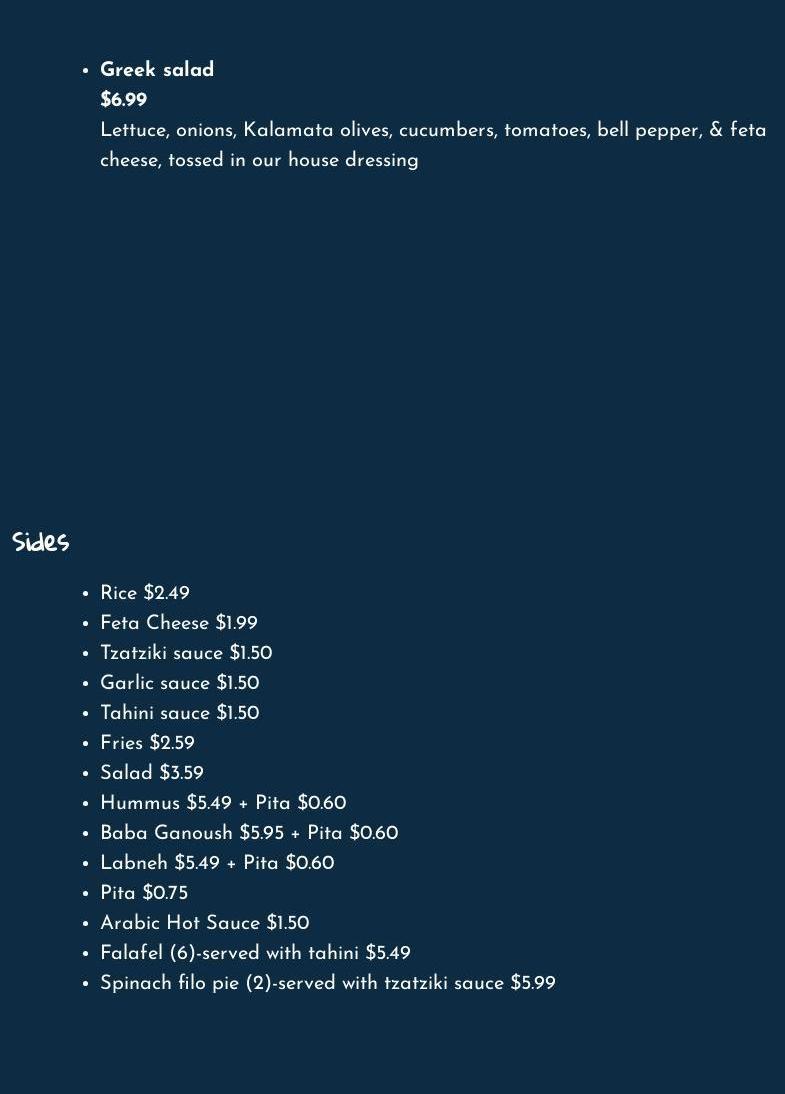 • Greek salad
$6.99
Lettuce, onions, Kalamata olives, cucumbers, tomatoes, bell pepper, & feta cheese, tossed in our house dressing

Sides

• Rice $2.49
• Feta Cheese $1.99
• Tzatziki sauce $1.50
• Garlic sauce $1.50
• Tahini sauce $1.50
• Fries $2.59
• Salad $3.59
• Hummus $5.49 + Pita $0.60
• Baba Ganoush $5.95 + Pita $0.60
• Labneh $5.49 + Pita $0.60
• Pita $0.75
• Arabic Hot Sauce $1.50
• Falafel (6)-served with tahini $5.49
• Spinach filo pie (2)-served with tzatziki sauce $5.99